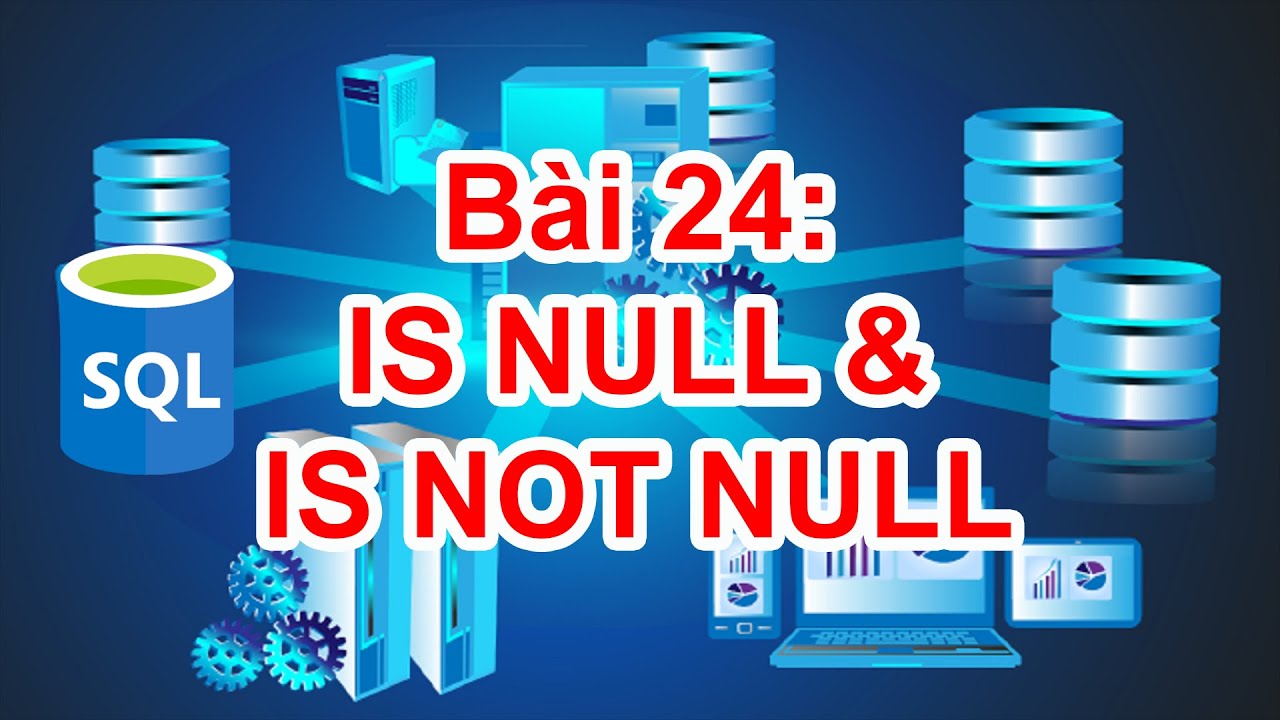 SQL

Bài 24:
IS NULL &
IS NOT NULL